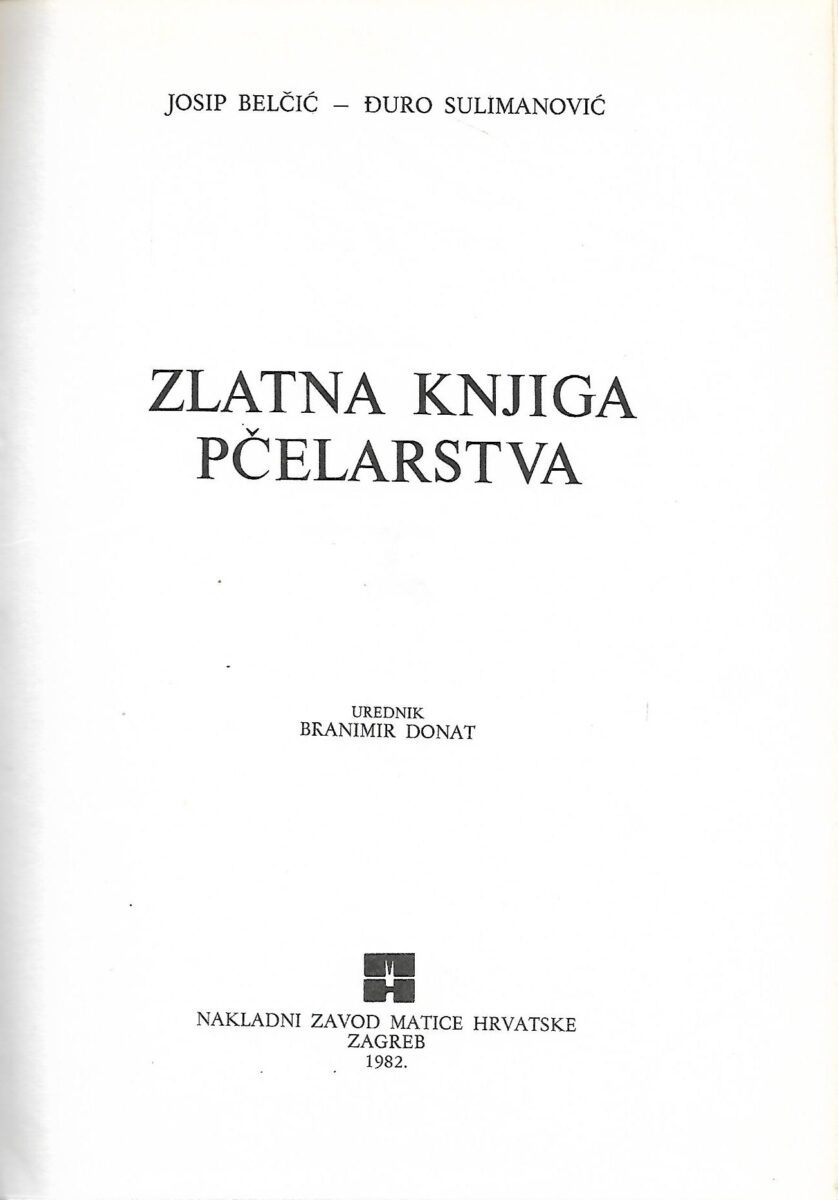 JOSIP BELČIĆ – ĐURO SULIMANOVIĆ

ZLATNA KNJIGA
PČELARSTVA

UREDNIK
BRANIMIR DONAT

NAKLADNI ZAVOD MATICE HRVATSKE
ZAGREB
1982.